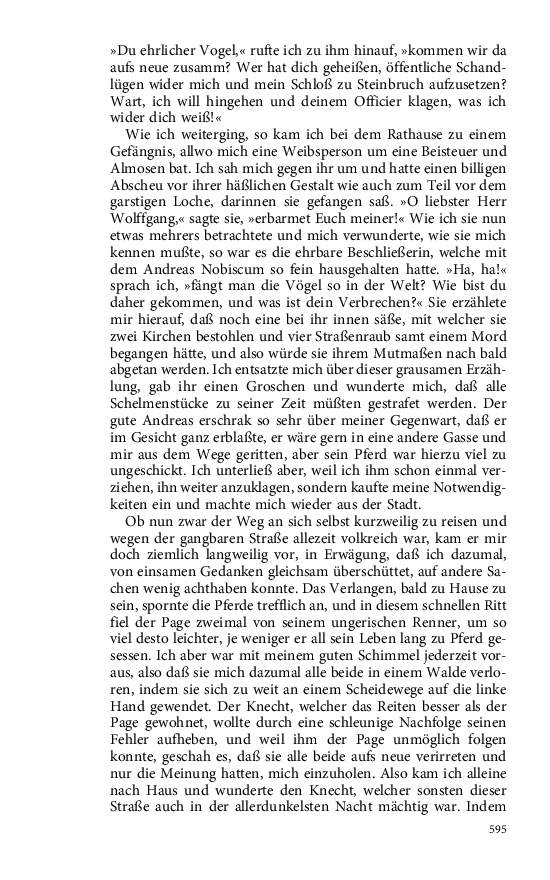 »Du ehrlicher Vogel,« rufte ich zu ihm hinauf, »kommen wir da aufs neue zusamm? Wer hat dich geheißen, öffentliche Schandlügen wider mich und mein Schloß zu Steinbruch aufzusetzen? Wart, ich will hingehen und deinem Officier klagen, was ich wider dich weiß!«

Wie ich weiterging, so kam ich bei dem Rathause zu einem Gefängnis, allwo mich eine Weibsperson um eine Beisteuer und Almosen bat. Ich sah mich gegen ihr um und hatte einen billigen Abscheu vor ihrer häßlichen Gestalt wie auch zum Teil vor dem garstigen Loche, darinnen sie gefangen saß. »O liebster Herr Wolffgang,« sagte sie, »erbarmet Euch meiner!« Wie ich sie nun etwas mehrers betrachtete und mich verwunderte, wie sie mich kennen mußte, so war es die ehrbare Beschließerin, welche mit dem Andreas Nobiscum so fein hausgehalten hatte. »Ha, ha!« sprach ich, »fängt man die Vögel so in der Welt? Wie bist du daher gekommen, und was ist dein Verbrechen?« Sie erzählete mir hierauf, daß noch eine bei ihr innen säße, mit welcher sie zwei Kirchen bestohlen und vier Straßenraub samt einem Mord begangen hätte, und also würde sie ihrem Mutmaßen nach bald abgetan werden. Ich entsatzte mich über dieser grausamen Erzählung, gab ihr einen Groschen und wunderte mich, daß alle Schelmenstücke zu seiner Zeit müßten gestrafet werden. Der gute Andreas erschrak so sehr über meiner Gegenwart, daß er im Gesicht ganz erblaßte, er wäre gern in eine andere Gasse und mir aus dem Wege geritten, aber sein Pferd war hierzu viel zu ungeschickt. Ich unterließ aber, weil ich ihm schon einmal verziehen, ihn weiter anzuklagen, sondern kaufte meine Notwendigkeiten ein und machte mich wieder aus der Stadt.

Ob nun zwar der Weg an sich selbst kurzweilig zu reisen und wegen der gangbaren Straße allezeit volkreich war, kam er mir doch ziemlich langweilig vor, in Erwägung, daß ich dazumal, von einsamen Gedanken gleichsam überschüttet, auf andere Sachen wenig achthaben konnte. Das Verlangen, bald zu Hause zu sein, spornte die Pferde trefflich an, und in diesem schnellen Ritt fiel der Page zweimal von seinem ungerischen Renner, um so viel desto leichter, je weniger er all sein Leben lang zu Pferd gesessen. Ich aber war mit meinem guten Schimmel jederzeit voraus, also daß sie mich dazumal alle beide in einem Walde verloren, indem sie sich zu weit an einem Scheidewege auf die linke Hand gewendet. Der Knecht, welcher das Reiten besser als der Page gewohnet, wollte durch eine schleunige Nachfolge seinen Fehler aufheben, und weil ihm der Page unmöglich folgen konnte, geschah es, daß sie alle beide aufs neue verirreten und nur die Meinung hatten, mich einzuholen. Also kam ich alleine nach Haus und wunderte den Knecht, welcher sonsten dieser Straße auch in der allerdunkelsten Nacht mächtig war. Indem

595